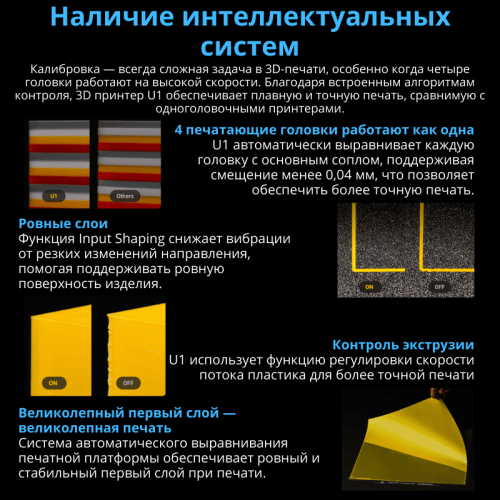 Наличие интеллектуальных систем

Калибровка — всегда сложная задача в 3D-печати, особенно когда четыре головки работают на высокой скорости. Благодаря встроенным алгоритмам контроля, 3D принтер U1 обеспечивает плавную и точную печать, сравнимую с одноголовочными принтерами.

U1

Others

4 печатающие головки работают как одна
U1 автоматически выравнивает каждую головку с основным соплом, поддерживая смещение менее 0,04 мм, что позволяет обеспечить более точную печать.

Ровные слои
Функция Input Shaping снижает вибрации от резких изменений направления, помогая поддерживать ровную поверхность изделия.

ON

OFF

ON

OFF

Контроль экструзии
U1 использует функцию регулировки скорости потока пластика для более точной печати

Великолепный первый слой — великолепная печать
Система автоматического выравнивания печатной платформы обеспечивает ровный и стабильный первый слой при печати.